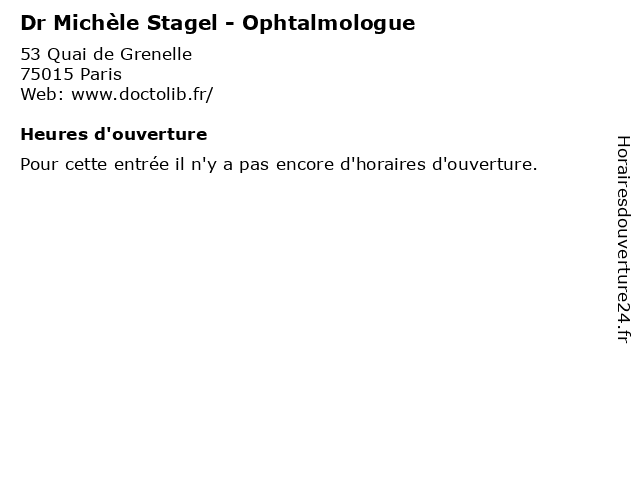 Dr Michèle Stagel - Ophtalmologue

53 Quai de Grenelle
75015 Paris
Web: www.doctolib.fr/

Heures d'ouverture

Pour cette entrée il n'y a pas encore d'horaires d'ouverture.

Horairesdouverture24.fr